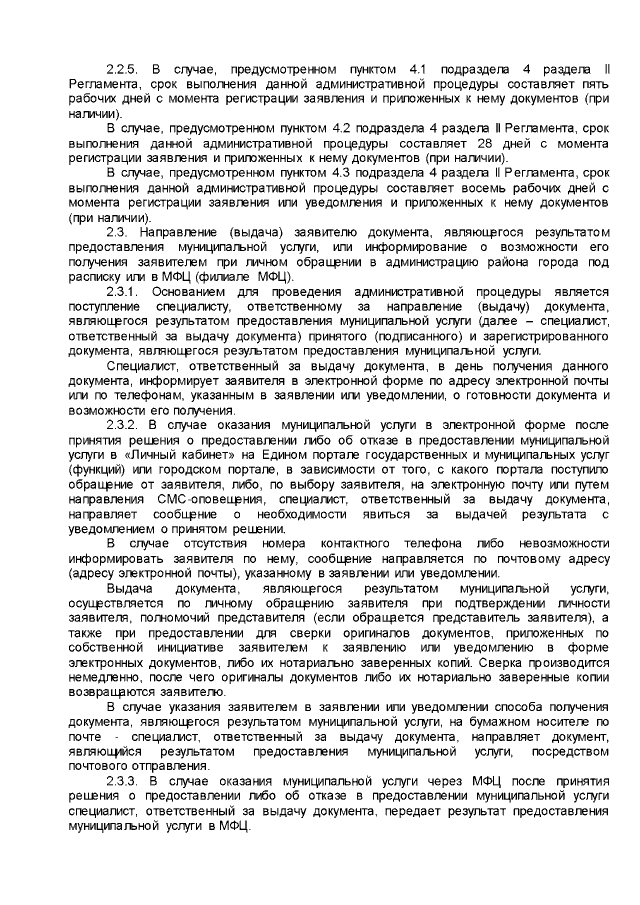 2.2.5. В случае, предусмотренном пунктом 4.1 подраздела 4 раздела II Регламента, срок выполнения данной административной процедуры составляет пять рабочих дней с момента регистрации заявления и приложенных к нему документов (при наличии).

В случае, предусмотренном пунктом 4.2 подраздела 4 раздела II Регламента, срок выполнения данной административной процедуры составляет 28 дней с момента регистрации заявления и приложенных к нему документов (при наличии).

В случае, предусмотренном пунктом 4.3 подраздела 4 раздела II Регламента, срок выполнения данной административной процедуры составляет восемь рабочих дней с момента регистрации заявления или уведомления и приложенных к нему документов (при наличии).

2.3. Направление (выдача) заявителю документа, являющегося результатом предоставления муниципальной услуги, или информирование о возможности его получения заявителем при личном обращении в администрацию района города под расписку или в МФЦ (филиале МФЦ).

2.3.1. Основанием для проведения административной процедуры является поступление специалисту, ответственному за направление (выдачу) документа, являющегося результатом предоставления муниципальной услуги (далее – специалист, ответственный за выдачу документа) принятого (подписанного) и зарегистрированного документа, являющегося результатом предоставления муниципальной услуги.

Специалист, ответственный за выдачу документа, в день получения данного документа, информирует заявителя в электронной форме по адресу электронной почты или по телефонам, указанным в заявлении или уведомлении, о готовности документа и возможности его получения.

2.3.2. В случае оказания муниципальной услуги в электронной форме после принятия решения о предоставлении либо об отказе в предоставлении муниципальной услуги в «Личный кабинет» на Едином портале государственных и муниципальных услуг (функций) или городском портале, в зависимости от того, с какого портала поступило обращение от заявителя, либо, по выбору заявителя, на электронную почту или путем направления СМС-оповещения, специалист, ответственный за выдачу документа, направляет сообщение о необходимости явиться за выдачей результата с уведомлением о принятом решении.

В случае отсутствия номера контактного телефона либо невозможности информировать заявителя по нему, сообщение направляется по почтовому адресу (адресу электронной почты), указанному в заявлении или уведомлении.

Выдача документа, являющегося результатом муниципальной услуги, осуществляется по личному обращению заявителя при подтверждении личности заявителя, полномочий представителя (если обращается представитель заявителя), а также при предоставлении для сверки оригиналов документов, приложенных по собственной инициативе заявителем к заявлению или уведомлению в форме электронных документов, либо их нотариально заверенных копий. Сверка производится немедленно, после чего оригиналы документов либо их нотариально заверенные копии возвращаются заявителю.

В случае указания заявителем в заявлении или уведомлении способа получения документа, являющегося результатом муниципальной услуги, на бумажном носителе по почте - специалист, ответственный за выдачу документа, направляет документ, являющийся результатом предоставления муниципальной услуги, посредством почтового отправления.

2.3.3. В случае оказания муниципальной услуги через МФЦ после принятия решения о предоставлении либо об отказе в предоставлении муниципальной услуги специалист, ответственный за выдачу документа, передает результат предоставления муниципальной услуги в МФЦ.